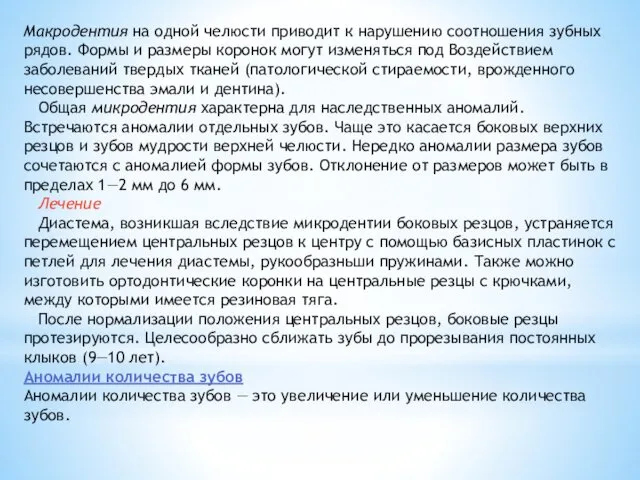 Макродентия на одной челюсти приводит к нарушению соотношения зубных рядов. Формы и размеры коронок могут изменяться под Воздействием заболеваний твердых тканей (патологической стираемости, врожденного несовершенства эмали и дентина).

Общая микродентия характерна для наследственных аномалий. Встречаются аномалии отдельных зубов. Чаще это касается боковых верхних резцов и зубов мудрости верхней челюсти. Нередко аномалии размера зубов сочетаются с аномалией формы зубов. Отклонение от размеров может быть в пределах 1—2 мм до 6 мм.

Лечение

Диастема, возникшая вследствие микродентии боковых резцов, устраняется перемещением центральных резцов к центру с помощью базисных пластинок с петлей для лечения диастемы, рукообразньши пружинами. Также можно изготовить ортодонтические коронки на центральные резцы с крючками, между которыми имеется резиновая тяга.

После нормализации положения центральных резцов, боковые резцы протезируются. Целесообразно сближать зубы до прорезывания постоянных клыков (9—10 лет).

Аномалии количества зубов

Аномалии количества зубов — это увеличение или уменьшение количества зубов.